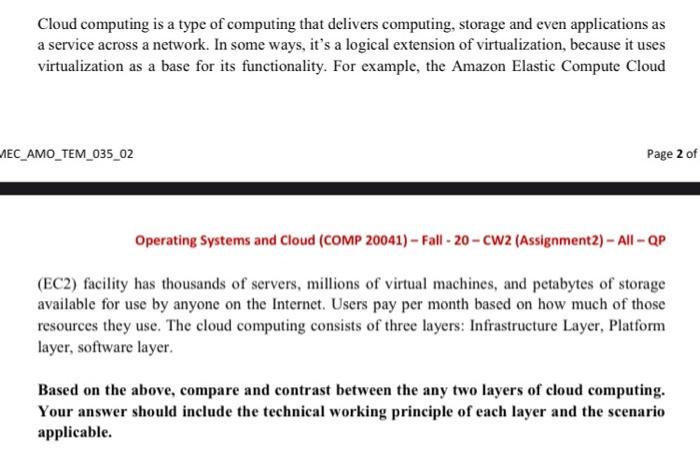 Cloud computing is a type of computing that delivers computing, storage and even applications as a service across a network. In some ways, it's a logical extension of virtualization, because it uses virtualization as a base for its functionality. For example, the Amazon Elastic Compute Cloud

MEC_AMO_TEM_035_02

Page 2 of

Operating Systems and Cloud (COMP 20041) – Fall - 20 – CW2 (Assignment2) – All – QP

(EC2) facility has thousands of servers, millions of virtual machines, and petabytes of storage available for use by anyone on the Internet. Users pay per month based on how much of those resources they use. The cloud computing consists of three layers: Infrastructure Layer, Platform layer, software layer.

Based on the above, compare and contrast between the any two layers of cloud computing. Your answer should include the technical working principle of each layer and the scenario applicable.